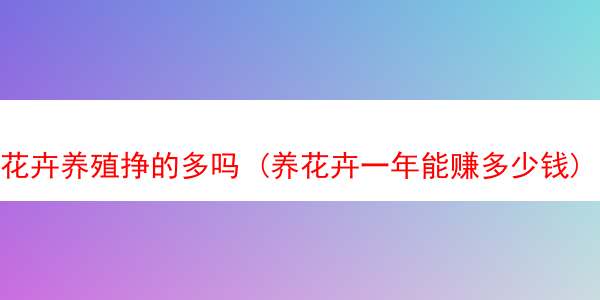 花卉养殖挣的多吗（养花卉一年能赚多少钱）